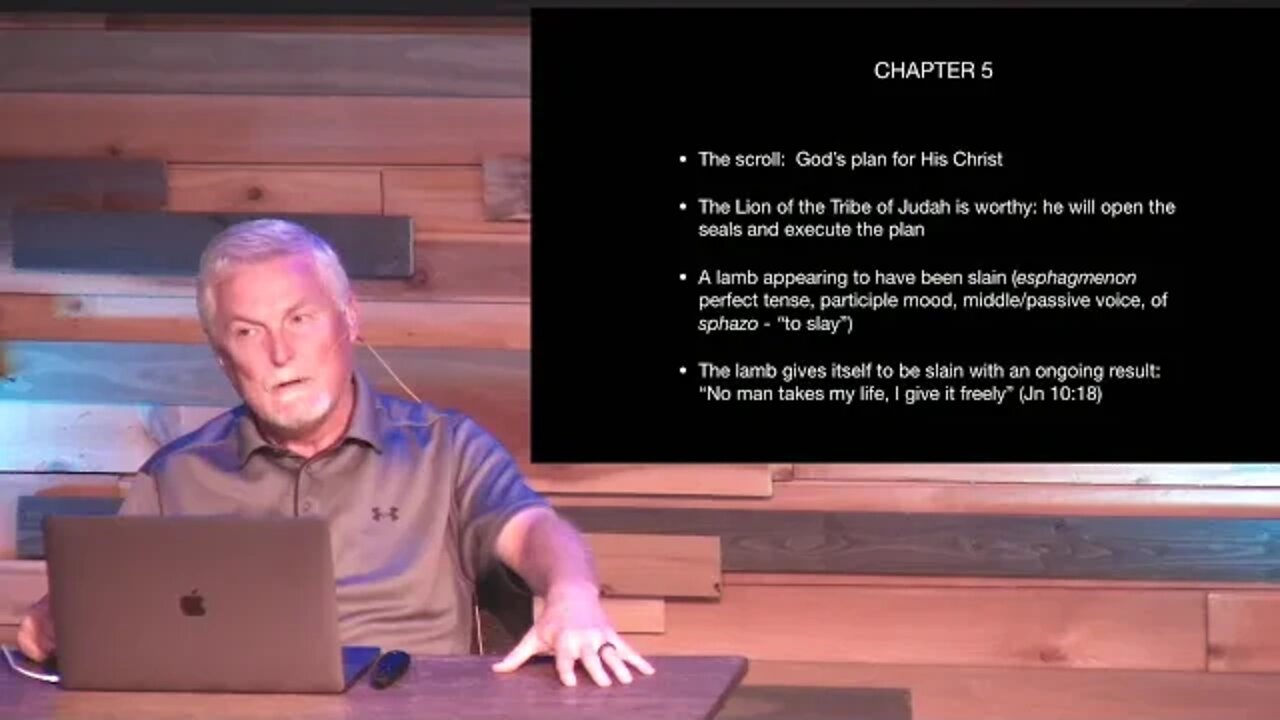 CHAPTER 5

• The scroll: God's plan for His Christ

• The Lion of the Tribe of Judah is worthy: he will open the seals and execute the plan

• A lamb appearing to have been slain (esphagmenon perfect tense, participle mood, middle/passive voice, of sphazo - "to slay")

• The lamb gives itself to be slain with an ongoing result: "No man takes my life, I give it freely" (Jn 10:18)